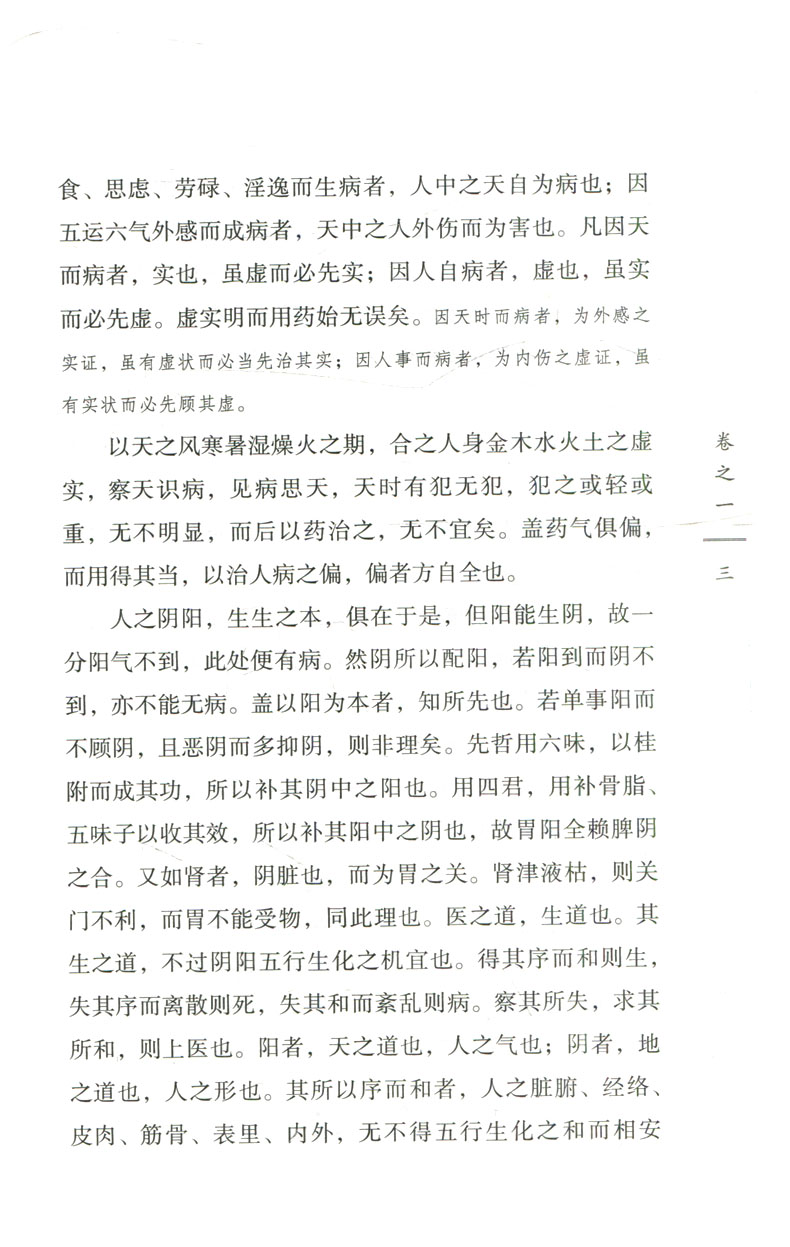 食、思虑、劳碌、淫逸而生病者，人中之天自为病也；因五运六气外感而成病者，天中之人外伤而为害也。凡因天而病者，实也，虽虚而必先实；因人自病者，虚也，虽实而必先虚。虚实明而用药始无误矣。因天时而病者，为外感之实证，虽有虚状而必当先治其实；因人事而病者，为内伤之虚证，虽有实状而必先顾其虚。

以天之风寒暑湿燥火之期，合之人身金木水火土之虚实，察天识病，见病思天，天时有犯无犯，犯之或轻或重，无不明显，而后以药治之，无不宜矣。盖药气俱偏，而用得其当，以治人病之偏，偏者方自全也。

人之阴阳，生生之本，俱在于是，但阳能生阴，故一分阳气不到，此处便有病。然阴所以配阳，若阳到而阴不到，亦不能无病。盖以阳为本者，知所先也。若单事阳而不顾阴，且恶阴而多抑阴，则非理矣。先哲用六味，以桂附而成其功，所以补其阴中之阳也。用四君，用补骨脂、五味子以收其效，所以补其阳中之阴也，故胃阳全赖脾阴之合。又如肾者，阴脏也，而为胃之关。肾津液枯，则关门不利，而胃不能受物，同此理也。医之道，生道也。其生之道，不过阴阳五行生化之机宜也。得其序而和则生，失其序而离散则死，失其和而紊乱则病。察其所失，求其所和，则上医也。阳者，天之道也，人之气也；阴者，地之道也，人之形也。其所以序而和者，人之脏腑、经络、皮肉、筋骨、表里、内外，无不得五行生化之和而相安

卷之一

三